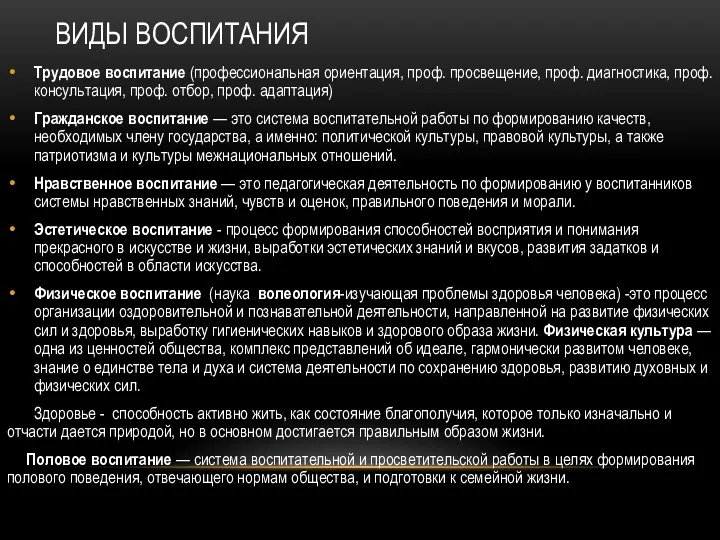 ВИДЫ ВОСПИТАНИЯ

• Трудовое воспитание (профессиональная ориентация, проф. просвещение, проф. диагностика, проф. консультация, проф. отбор, проф. адаптация)

• Гражданское воспитание — это система воспитательной работы по формированию качеств, необходимых члену государства, а именно: политической культуры, правовой культуры, а также патриотизма и культуры межнациональных отношений.

• Нравственное воспитание — это педагогическая деятельность по формированию у воспитанников системы нравственных знаний, чувств и оценок, правильного поведения и морали.

• Эстетическое воспитание - процесс формирования способностей восприятия и понимания прекрасного в искусстве и жизни, выработки эстетических знаний и вкусов, развития задатков и способностей в области искусства.

• Физическое воспитание (наука волеология-изучающая проблемы здоровья человека) -это процесс организации оздоровительной и познавательной деятельности, направленной на развитие физических сил и здоровья, выработку гигиенических навыков и здорового образа жизни. Физическая культура — одна из ценностей общества, комплекс представлений об идеале, гармонически развитом человеке, знание о единстве тела и духа и система деятельности по сохранению здоровья, развитию духовных и физических сил.

Здоровье - способность активно жить, как состояние благополучия, которое только изначально и отчасти дается природой, но в основном достигается правильным образом жизни.

Половое воспитание — система воспитательной и просветительской работы в целях формирования полового поведения, отвечающего нормам общества, и подготовки к семейной жизни.